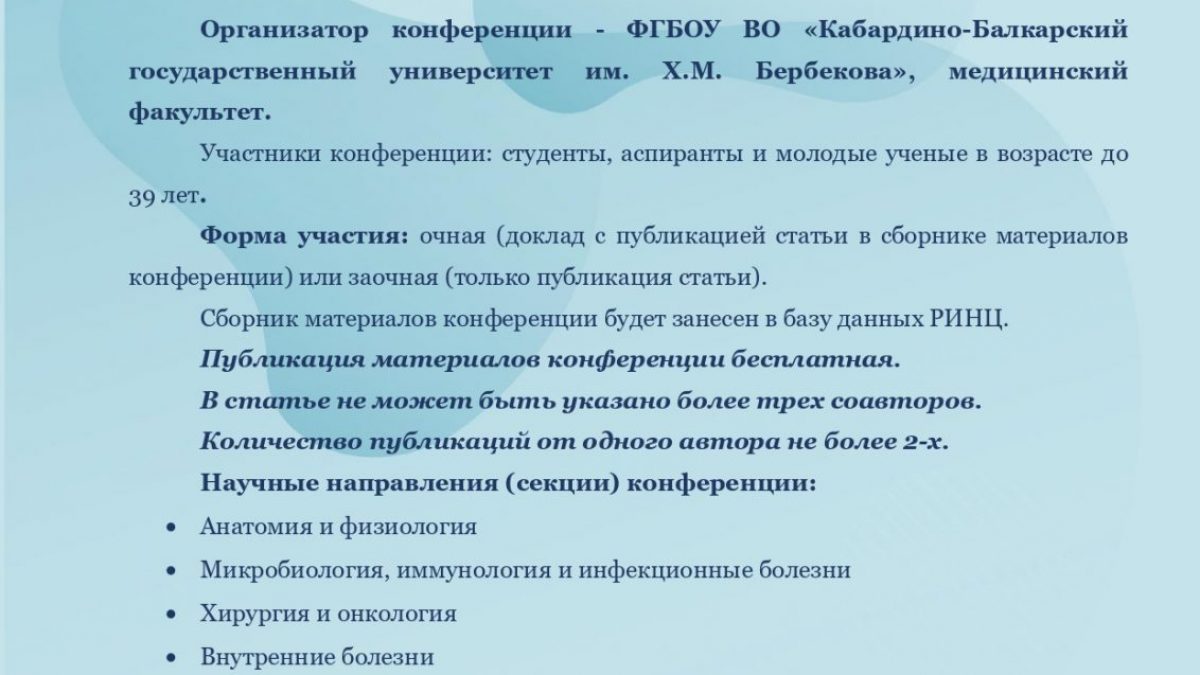 Организатор конференции - ФГБОУ ВО «Кабардино-Балкарский государственный университет им. Х.М. Бербекова», медицинский факультет.

Участники конференции: студенты, аспиранты и молодые ученые в возрасте до 39 лет.

Форма участия: очная (доклад с публикацией статьи в сборнике материалов конференции) или заочная (только публикация статьи).

Сборник материалов конференции будет занесен в базу данных РИНЦ.

Публикация материалов конференции бесплатная.

В статье не может быть указано более трех соавторов.

Количество публикаций от одного автора не более 2-х.

Научные направления (секции) конференции:

• Анатомия и физиология
• Микробиология, иммунология и инфекционные болезни
• Хирургия и онкология
• Внутренние болезни